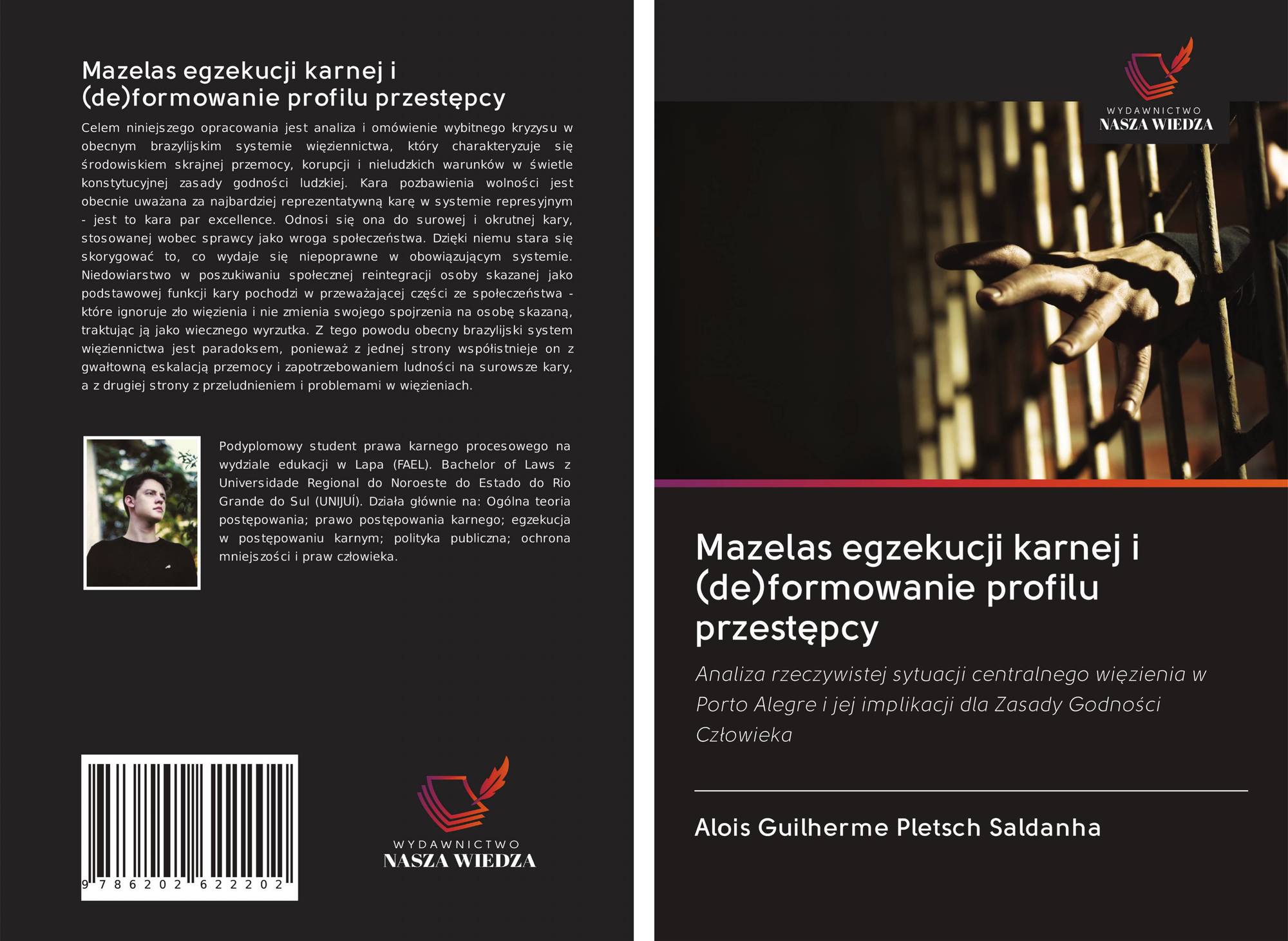 Mazelas egzekucji karnej i (de)formowanie profilu przestępcy

Celem niniejszego opracowania jest analiza i omówienie wybitnego kryzysu w obecnym brazylijskim systemie więziennictwa, który charakteryzuje się środowiskiem skrajnej przemocy, korupcji i nieludzkich warunków w świetle konstytucyjnej zasady godności ludzkiej. Kara pozbawienia wolności jest obecnie uważana za najbardziej reprezentatywną karę w systemie represyjnym - jest to kara par excellence. Odnosi się ona do surowej i okrutnej kary, stosowanej wobec sprawcy jako wroga społeczeństwa. Dzięki niemu stara się skorygować to, co wydaje się niepoprawne w obowiązującym systemie. Niedowiarstwo w poszukiwaniu społecznej reintegracji osoby skazanej jako podstawowej funkcji kary pochodzi w przeważającej części ze społeczeństwa - które ignoruje zło więzienia i nie zmienia swojego spojrzenia na osobę skazaną, traktując ją jako wiecznego wyrzutka. Z tego powodu obecny brazylijski system więziennictwa jest paradoksem, ponieważ z jednej strony współistnieje on z gwałtowną eskalacją przemocy i zapotrzebowaniem ludności na surowsze kary, a z drugiej strony z przeludnieniem i problemami w więzieniach.

Podyplomowy student prawa karnego procesowego na wydziale edukacji w Lapa (FAEL). Bachelor of Laws z Universidade Regional do Noroeste do Estado do Rio Grande do Sul (UNIJUÍ). Działa głównie na: Ogólna teoria postępowania; prawo postępowania karnego; egzekucja w postępowaniu karnym; polityka publiczna; ochrona mniejszości i praw człowieka.

9 786202 622202

WYDAWNICTWO
NASZA WIEDZA

WYDAWNICTWO
NASZA WIEDZA

Mazelas egzekucji karnej i (de)formowanie profilu przestępcy

Analiza rzeczywistej sytuacji centralnego więzienia w Porto Alegre i jej implikacji dla Zasady Godności Człowieka

Alois Guilherme Pletsch Saldanha